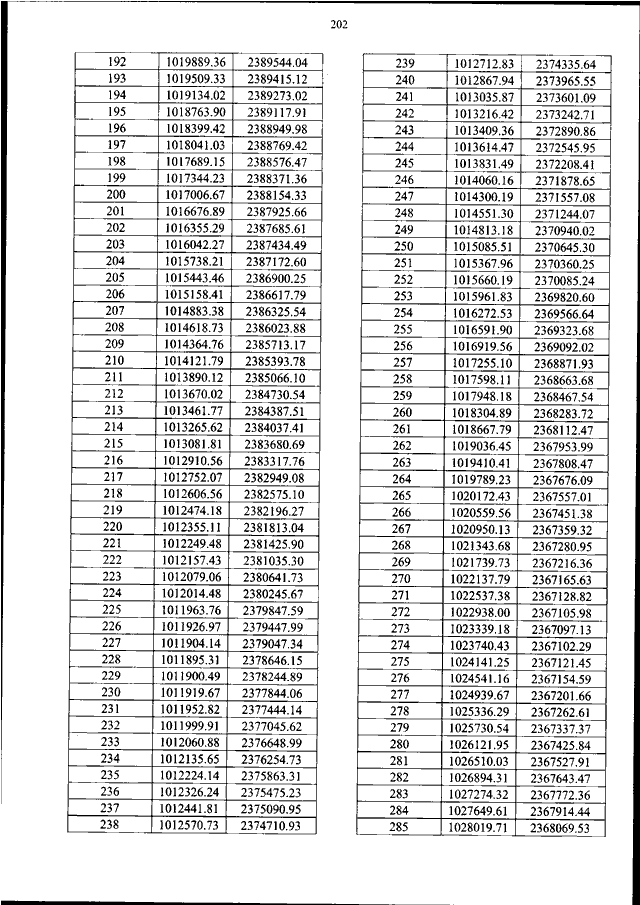 202

| 192 | 1019889.36 | 2389544.04 |
|---|---|---|
| 193 | 1019509.33 | 2389415.12 |
| 194 | 1019134.02 | 2389273.02 |
| 195 | 1018763.90 | 2389117.91 |
| 196 | 1018399.42 | 2388949.98 |
| 197 | 1018041.03 | 2388769.42 |
| 198 | 1017689.15 | 2388576.47 |
| 199 | 1017344.23 | 2388371.36 |
| 200 | 1017006.67 | 2388154.33 |
| 201 | 1016676.89 | 2387925.66 |
| 202 | 1016355.29 | 2387685.61 |
| 203 | 1016042.27 | 2387434.49 |
| 204 | 1015738.21 | 2387172.60 |
| 205 | 1015443.46 | 2386900.25 |
| 206 | 1015158.41 | 2386617.79 |
| 207 | 1014883.38 | 2386325.54 |
| 208 | 1014618.73 | 2386023.88 |
| 209 | 1014364.76 | 2385713.17 |
| 210 | 1014121.79 | 2385393.78 |
| 211 | 1013890.12 | 2385066.10 |
| 212 | 1013670.02 | 2384730.54 |
| 213 | 1013461.77 | 2384387.51 |
| 214 | 1013265.62 | 2384037.41 |
| 215 | 1013081.81 | 2383680.69 |
| 216 | 1012910.56 | 2383317.76 |
| 217 | 1012752.07 | 2382949.08 |
| 218 | 1012606.56 | 2382575.10 |
| 219 | 1012474.18 | 2382196.27 |
| 220 | 1012355.11 | 2381813.04 |
| 221 | 1012249.48 | 2381425.90 |
| 222 | 1012157.43 | 2381035.30 |
| 223 | 1012079.06 | 2380641.73 |
| 224 | 1012014.48 | 2380245.67 |
| 225 | 1011963.76 | 2379847.59 |
| 226 | 1011926.97 | 2379447.99 |
| 227 | 1011904.14 | 2379047.34 |
| 228 | 1011895.31 | 2378646.15 |
| 229 | 1011900.49 | 2378244.89 |
| 230 | 1011919.67 | 2377844.06 |
| 231 | 1011952.82 | 2377444.14 |
| 232 | 1011999.91 | 2377045.62 |
| 233 | 1012060.88 | 2376648.99 |
| 234 | 1012135.65 | 2376254.73 |
| 235 | 1012224.14 | 2375863.31 |
| 236 | 1012326.24 | 2375475.23 |
| 237 | 1012441.81 | 2375090.95 |
| 238 | 1012570.73 | 2374710.93 |

| 239 | 1012712.83 | 2374335.64 |
|---|---|---|
| 240 | 1012867.94 | 2373965.55 |
| 241 | 1013035.87 | 2373601.09 |
| 242 | 1013216.42 | 2373242.71 |
| 243 | 1013409.36 | 2372890.86 |
| 244 | 1013614.47 | 2372545.95 |
| 245 | 1013831.49 | 2372208.41 |
| 246 | 1014060.16 | 2371878.65 |
| 247 | 1014300.19 | 2371557.08 |
| 248 | 1014551.30 | 2371244.07 |
| 249 | 1014813.18 | 2370940.02 |
| 250 | 1015085.51 | 2370645.30 |
| 251 | 1015367.96 | 2370360.25 |
| 252 | 1015660.19 | 2370085.24 |
| 253 | 1015961.83 | 2369820.60 |
| 254 | 1016272.53 | 2369566.64 |
| 255 | 1016591.90 | 2369323.68 |
| 256 | 1016919.56 | 2369092.02 |
| 257 | 1017255.10 | 2368871.93 |
| 258 | 1017598.11 | 2368663.68 |
| 259 | 1017948.18 | 2368467.54 |
| 260 | 1018304.89 | 2368283.72 |
| 261 | 1018667.79 | 2368112.47 |
| 262 | 1019036.45 | 2367953.99 |
| 263 | 1019410.41 | 2367808.47 |
| 264 | 1019789.23 | 2367676.09 |
| 265 | 1020172.43 | 2367557.01 |
| 266 | 1020559.56 | 2367451.38 |
| 267 | 1020950.13 | 2367359.32 |
| 268 | 1021343.68 | 2367280.95 |
| 269 | 1021739.73 | 2367216.36 |
| 270 | 1022137.79 | 2367165.63 |
| 271 | 1022537.38 | 2367128.82 |
| 272 | 1022938.00 | 2367105.98 |
| 273 | 1023339.18 | 2367097.13 |
| 274 | 1023740.43 | 2367102.29 |
| 275 | 1024141.25 | 2367121.45 |
| 276 | 1024541.16 | 2367154.59 |
| 277 | 1024939.67 | 2367201.66 |
| 278 | 1025336.29 | 2367262.61 |
| 279 | 1025730.54 | 2367337.37 |
| 280 | 1026121.95 | 2367425.84 |
| 281 | 1026510.03 | 2367527.91 |
| 282 | 1026894.31 | 2367643.47 |
| 283 | 1027274.32 | 2367772.36 |
| 284 | 1027649.61 | 2367914.44 |
| 285 | 1028019.71 | 2368069.53 |